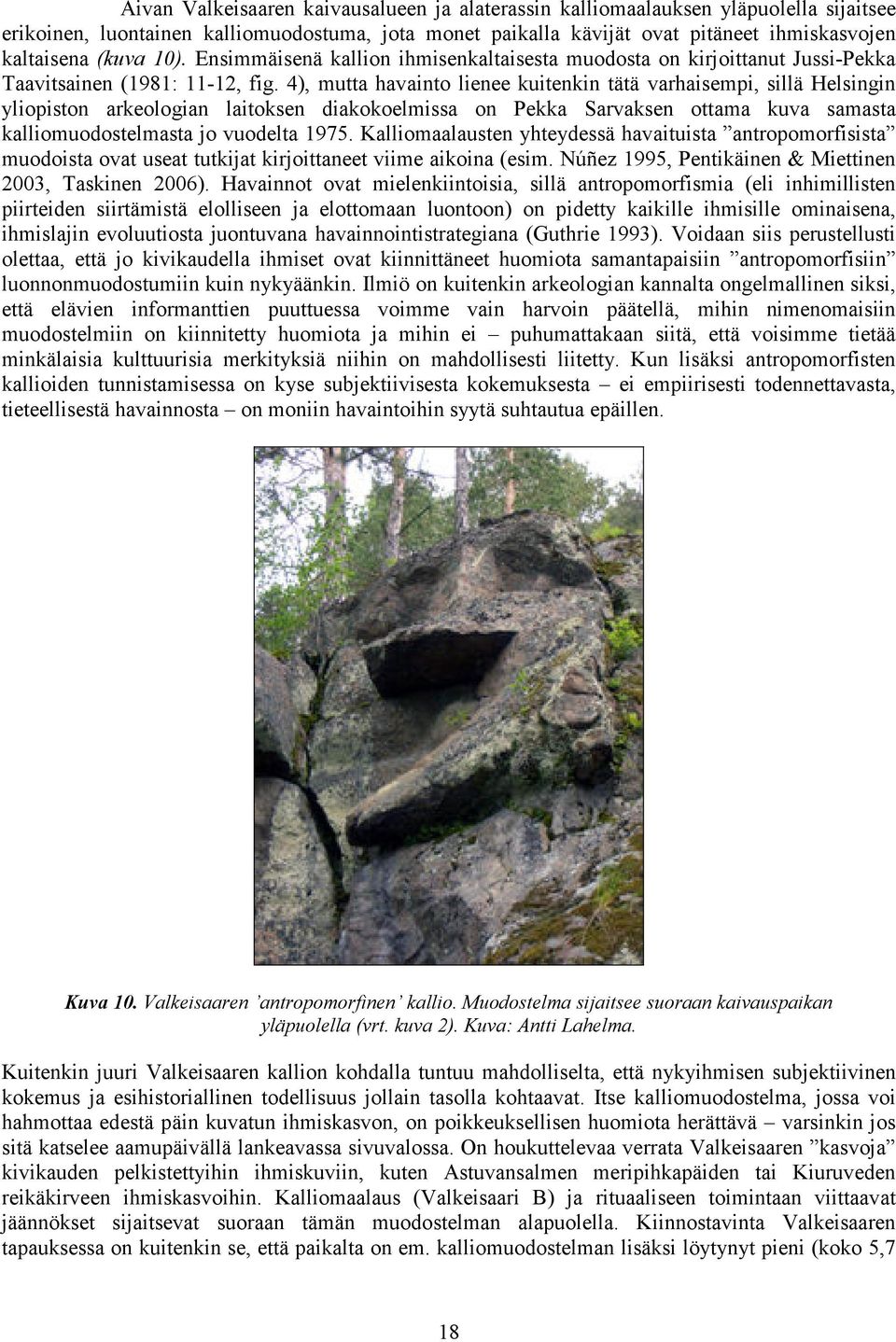 Aivan Valkeisaaren kaivausalueen ja alaterassin kalliomaalauksen yläpuolella sijaitsee erikoinen, luontainen kalliomuodostuma, jota monet paikalla kävijät ovat pitäneet ihmiskasvojen kaltaisena (kuva 10). Ensimmäisenä kallion ihmisenkaltaisesta muodosta on kirjoittanut Jussi-Pekka Taavitsainen (1981: 11-12, fig. 4), mutta havainto lienee kuitenkin tätä varhaisempi, sillä Helsingin yliopiston arkeologian laitoksen diakokoelmissa on Pekka Sarvaksen ottama kuva samasta kalliomuodostelmasta jo vuodelta 1975. Kalliomaalausten yhteydessä havaituista ”antropomorfisista” muodoista ovat useat tutkijat kirjoittaneet viime aikoina (esim. Núñez 1995, Pentikäinen & Miettinen 2003, Taskinen 2006). Havainnot ovat mielenkiintoisia, sillä antropomorfismia (eli inhimillisten piirteiden siirtämistä elolliseen ja elottomaan luontoon) on pidetty kaikille ihmisille ominaisena, ihmislajin evoluutiosta juontuvana havainnointistrategiana (Guthrie 1993). Voidaan siis perustellusti olettaa, että jo kivikaudella ihmiset ovat kiinnittäneet huomiota samantapaisiin ”antropomorfisiin” luonnonmuodostumiin kuin nykyäänkin. Ilmiö on kuitenkin arkeologian kannalta ongelmallinen siksi, että elävien informanttien puuttuessa voimme vain harvoin päätellä, mihin nimenomaisiin muodostelmiin on kiinnitetty huomiota ja mihin ei – puhumattakaan siitä, että voisimme tietää minkälaisia kulttuurisia merkityksiä niihin on mahdollisesti liitetty. Kun lisäksi antropomorfisten kallioiden tunnistamisessa on kyse subjektiivisesta kokemuksesta – ei empiirisesti todennettavasta, tieteellisestä havainnosta – on moniin havaintoihin syytä suhtautua epäillen.

Kuva 10. Valkeisaaren ’antropomorfinen’ kallio. Muodostelma sijaitsee suoraan kaivauspaikan yläpuolella (vrt. kuva 2). Kuva: Antti Lahelma.

Kuitenkin juuri Valkeisaaren kallion kohdalla tuntuu mahdolliselta, että nykyihmisen subjektiivinen kokemus ja esihistoriallinen todellisuus jollain tasolla kohtaavat. Itse kalliomuodostelma, jossa voi hahmottaa edestä päin kuvatun ihmiskasvon, on poikkeuksellisen huomiota herättävä – varsinkin jos sitä katselee aamupäivällä lankeavassa sivuvalossa. On houkuttelevaa verrata Valkeisaaren ”kasvoja” kivikauden pelkistettyihin ihmiskuviin, kuten Astuvansalmen meripihkapäiden tai Kiuruveden reikäkirveen ihmiskasvoihin. Kalliomaalaus (Valkeisaari B) ja rituaaliseen toimintaan viittaavat jäännökset sijaitsevat suoraan tämän muodostelman alapuolella. Kiinnostavinta Valkeisaaren tapauksessa on kuitenkin se, että paikalta on em. kalliomuodostelman lisäksi löytynyt pieni (koko 5,7

18